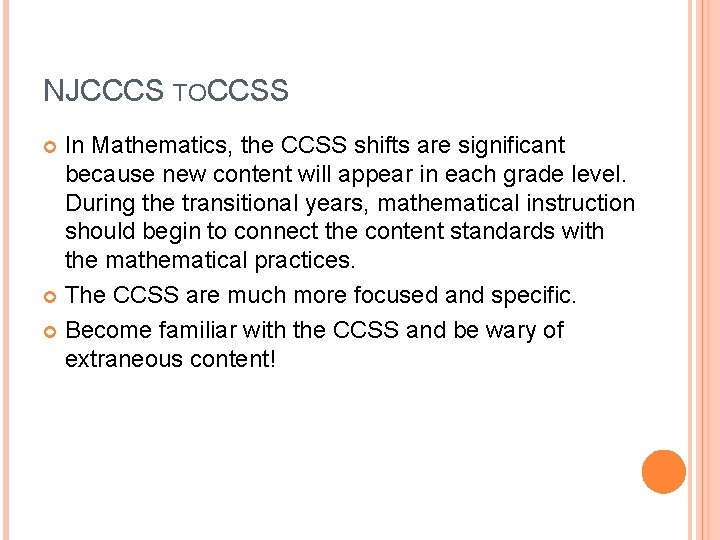 NJCCCS TOCCSS

In Mathematics, the CCSS shifts are significant because new content will appear in each grade level. During the transitional years, mathematical instruction should begin to connect the content standards with the mathematical practices.

The CCSS are much more focused and specific.

Become familiar with the CCSS and be wary of extraneous content!